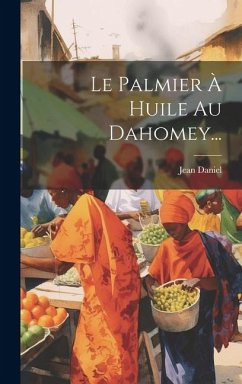 Le Palmier À Huile Au Dahomey...

Jean Daniel